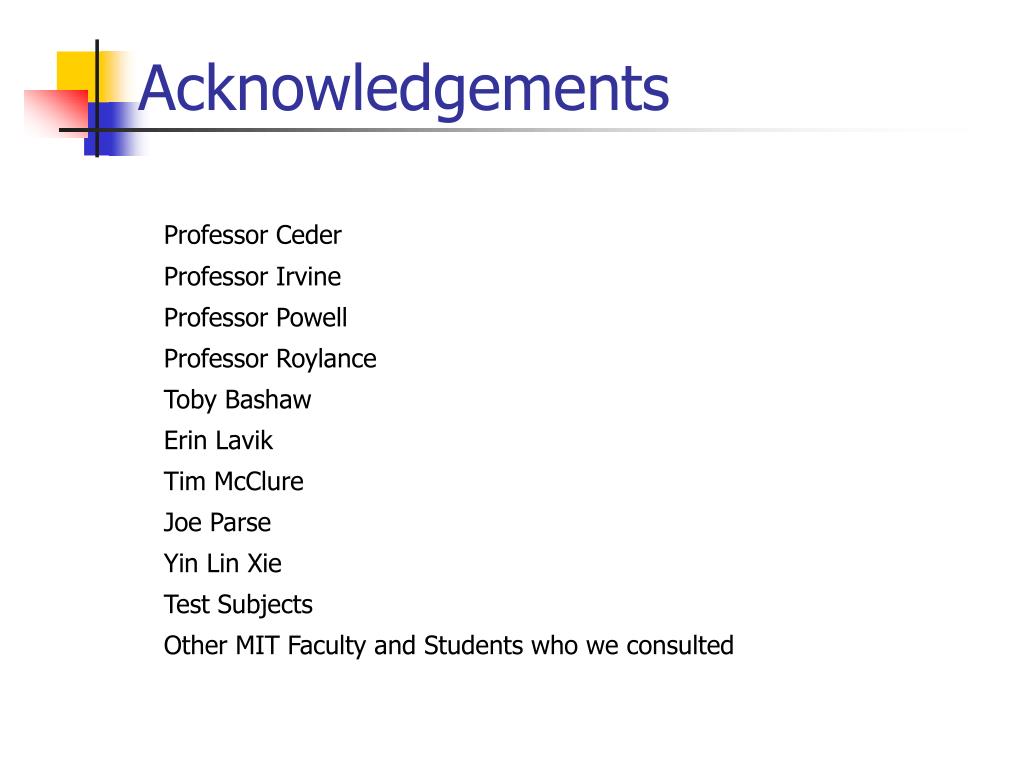 Acknowledgements

Professor Ceder
Professor Irvine
Professor Powell
Professor Roylance
Toby Bashaw
Erin Lavik
Tim McClure
Joe Parse
Yin Lin Xie
Test Subjects
Other MIT Faculty and Students who we consulted